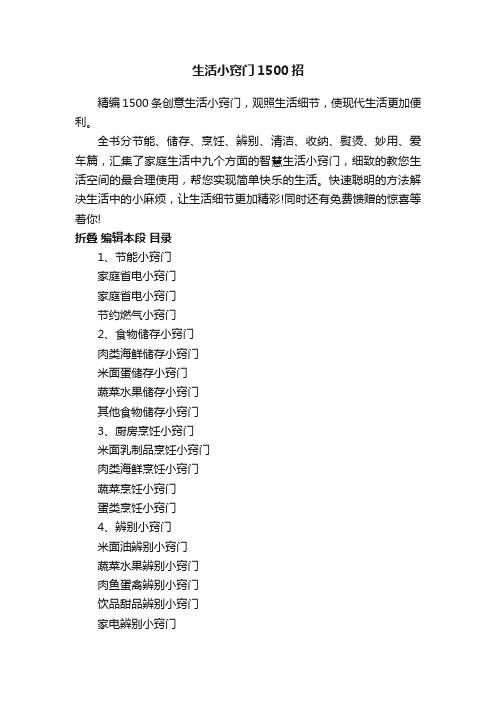 生活小窍门1500招

精编1500条创意生活小窍门，观照生活细节，使现代生活更加便利。

全书分节能、储存、烹饪、辨别、清洁、收纳、熨烫、妙用、爱车篇，汇集了家庭生活中九个方面的智慧生活小窍门，细致的教您生活空间的最合理使用，帮您实现简单快乐的生活。快速聪明的方法解决生活中的小麻烦，让生活细节更加精彩!同时还有免费馈赠的惊喜等着你!

折叠 编辑本段 目录

1、节能小窍门

家庭省电小窍门

家庭省电小窍门

节约燃气小窍门

2、食物储存小窍门

肉类海鲜储存小窍门

米面蛋储存小窍门

蔬菜水果储存小窍门

其他食物储存小窍门

3、厨房烹饪小窍门

米面乳制品烹饪小窍门

肉类海鲜烹饪小窍门

蔬菜烹饪小窍门

蛋类烹饪小窍门

4、辨别小窍门

米面油辨别小窍门

蔬菜水果辨别小窍门

肉鱼蛋禽辨别小窍门

饮品甜品辨别小窍门

家电辨别小窍门